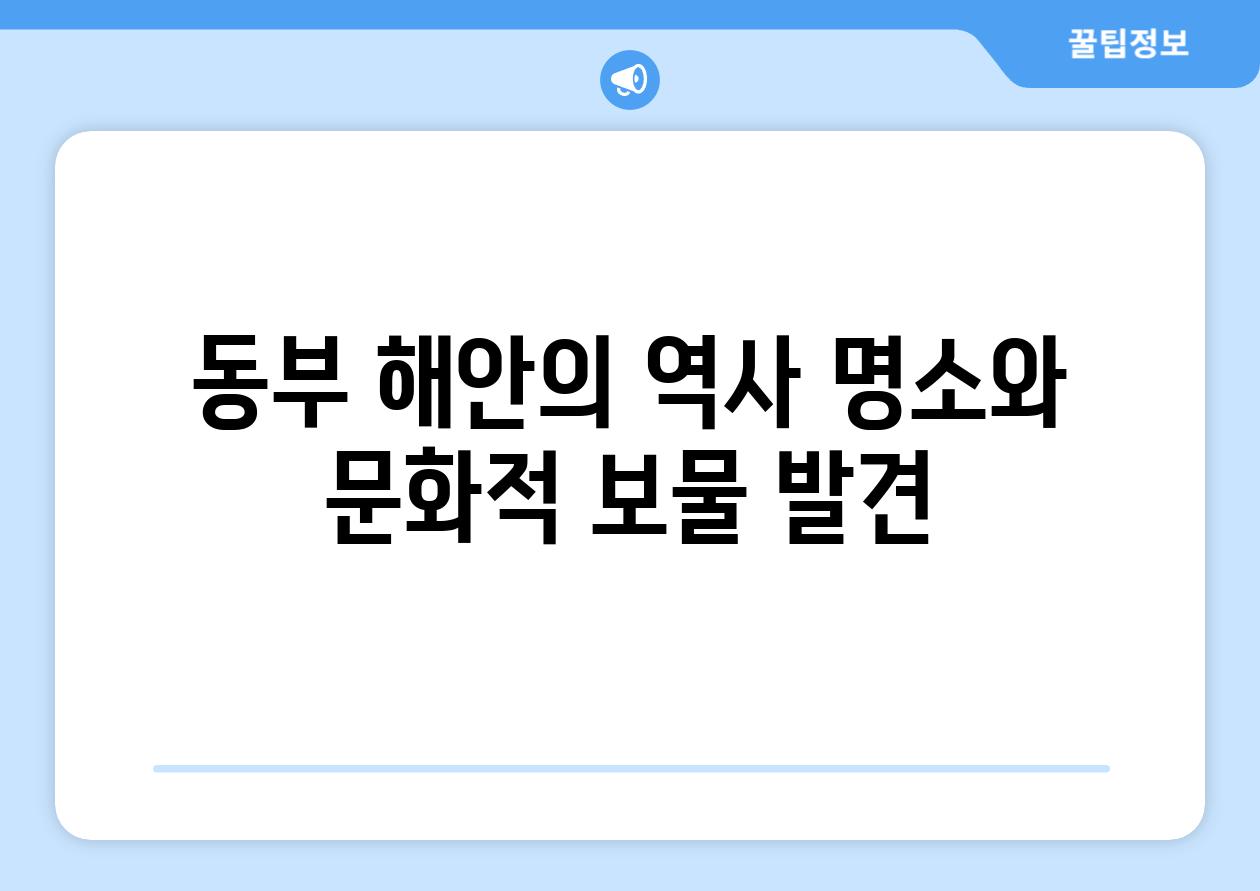 꿀팁정보

동부 해안의 역사 명소와 문화적 보물 발견